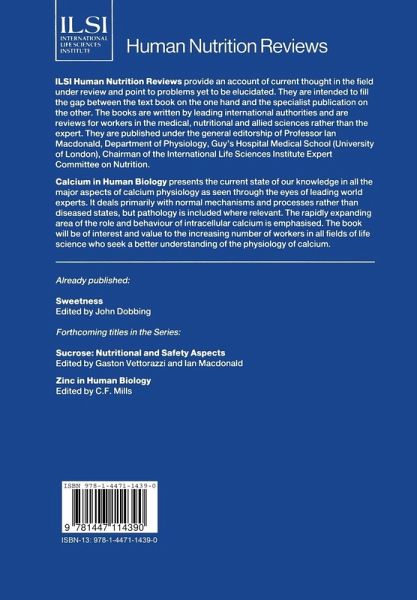 ILSI
INTERNATIONAL LIFE SCIENCES INSTITUTE

Human Nutrition Reviews

ILSI Human Nutrition Reviews provide an account of current thought in the field under review and point to problems yet to be elucidated. They are intended to fill the gap between the text book on the one hand and the specialist publication on the other. The books are written by leading international authorities and are reviews for workers in the medical, nutritional and allied sciences rather than the expert. They are published under the general editorship of Professor Ian Macdonald, Department of Physiology, Guy's Hospital Medical School (University of London), Chairman of the International Life Sciences Institute Expert Committee on Nutrition.

Calcium in Human Biology presents the current state of our knowledge in all the major aspects of calcium physiology as seen through the eyes of leading world experts. It deals primarily with normal mechanisms and processes rather than diseased states, but pathology is included where relevant. The rapidly expanding area of the role and behaviour of intracellular calcium is emphasised. The book will be of interest and value to the increasing number of workers in all fields of life science who seek a better understanding of the physiology of calcium.

Already published:

Sweetness
Edited by John Dobbing

Forthcoming titles in the Series:

Sucrose: Nutritional and Safety Aspects
Edited by Gaston Vettorazzi and Ian Macdonald

Zinc in Human Biology
Edited by C.F. Mills

ISBN 978-1-4471-1439-0

9 781447 114390

ISBN-13: 978-1-4471-1439-0